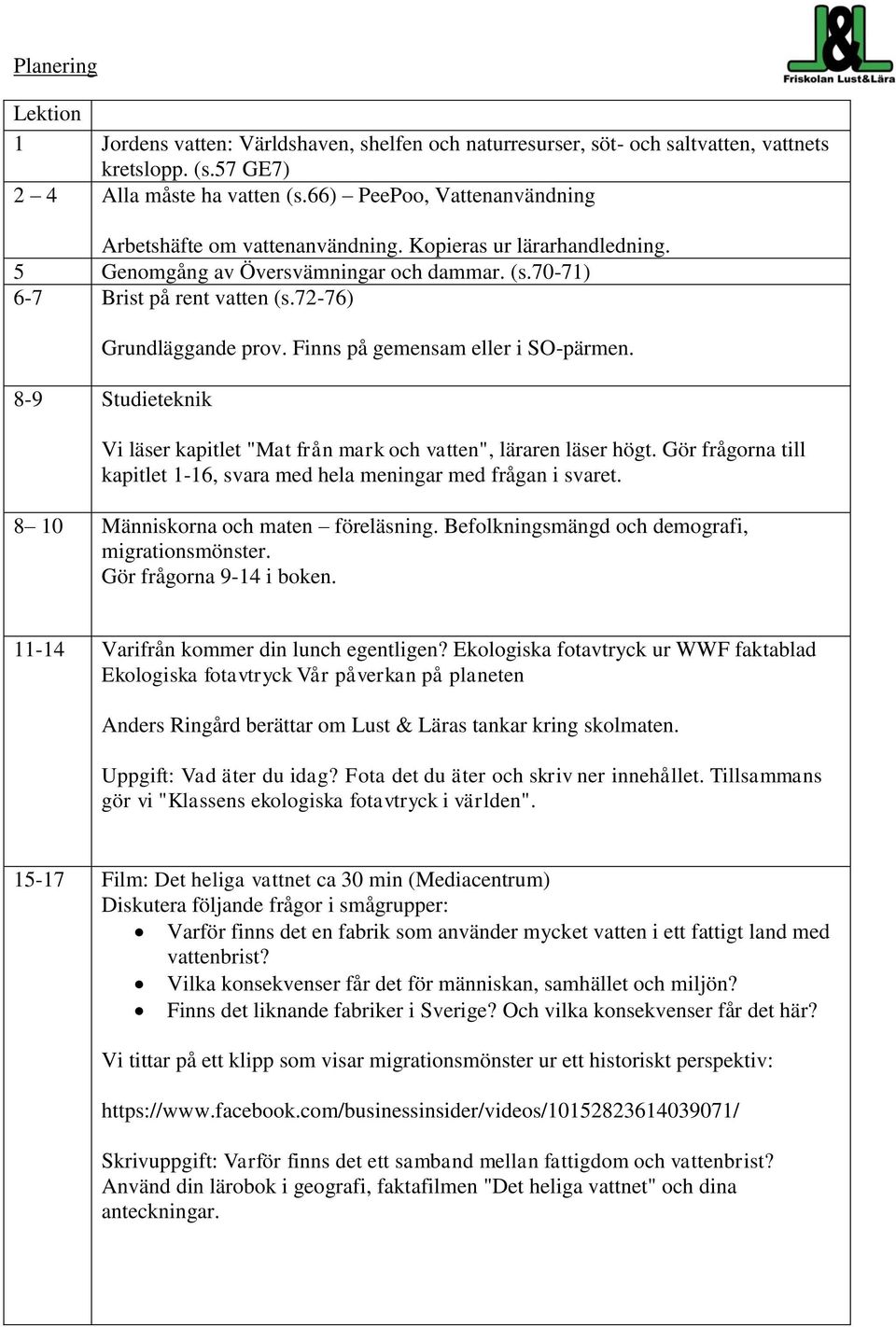 Planering

J&L
Friskolan Lust&Lära

| Lektion | |
|---|---|
| 1 | Jordens vatten: Världshaven, shelfen och naturresurser, söt- och saltvatten, vattnets kretslopp. (s.57 GE7) |
| 2 – 4 | Alla måste ha vatten (s.66) – PeePoo, Vattenanvändning<br><br>Arbetshäfte om vattenanvändning. Kopieras ur lärarhandledning. |
| 5 | Genomgång av Översvämningar och dammar. (s.70-71) |
| 6-7 | Brist på rent vatten (s.72-76)<br><br>Grundläggande prov. Finns på gemensam eller i SO-pärmen. |
| 8-9 | Studieteknik<br><br>Vi läser kapitlet "Mat från mark och vatten", läraren läser högt. Gör frågorna till kapitlet 1-16, svara med hela meningar med frågan i svaret. |
| 8– 10 | Människorna och maten – föreläsning. Befolkningsmängd och demografi, migrationsmönster.<br>Gör frågorna 9-14 i boken. |
| 11-14 | Varifrån kommer din lunch egentligen? Ekologiska fotavtryck ur WWF faktablad Ekologiska fotavtryck Vår påverkan på planeten<br><br>Anders Ringård berättar om Lust & Läras tankar kring skolmaten.<br><br>Uppgift: Vad äter du idag? Fota det du äter och skriv ner innehållet. Tillsammans gör vi "Klassens ekologiska fotavtryck i världen". |
| 15-17 | Film: Det heliga vattnet ca 30 min (Mediacentrum)<br>Diskutera följande frågor i smågrupper:<br>• Varför finns det en fabrik som använder mycket vatten i ett fattigt land med vattenbrist?<br>• Vilka konsekvenser får det för människan, samhället och miljön?<br>• Finns det liknande fabriker i Sverige? Och vilka konsekvenser får det här?<br><br>Vi tittar på ett klipp som visar migrationsmönster ur ett historiskt perspektiv:<br><br>https://www.facebook.com/businessinsider/videos/10152823614039071/<br><br>Skrivuppgift: Varför finns det ett samband mellan fattigdom och vattenbrist? Använd din lärobok i geografi, faktafilmen "Det heliga vattnet" och dina anteckningar. |